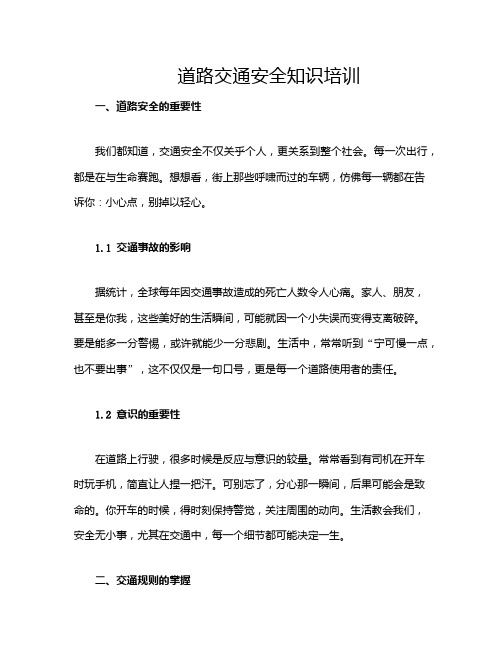 道路交通安全知识培训

一、道路安全的重要性

我们都知道，交通安全不仅关乎个人，更关系到整个社会。每一次出行，都是在与生命赛跑。想想看，街上那些呼啸而过的车辆，仿佛每一辆都在告诉你：小心点，别掉以轻心。

1.1 交通事故的影响

据统计，全球每年因交通事故造成的死亡人数令人心痛。家人、朋友，甚至是你我，这些美好的生活瞬间，可能就因一个小失误而变得支离破碎。要是能多一分警惕，或许就能少一分悲剧。生活中，常常听到“宁可慢一点，也不要出事”，这不仅仅是一句口号，更是每一个道路使用者的责任。

1.2 意识的重要性

在道路上行驶，很多时候是反应与意识的较量。常常看到有司机在开车时玩手机，简直让人捏一把汗。可别忘了，分心那一瞬间，后果可能会是致命的。你开车的时候，得时刻保持警觉，关注周围的动向。生活教会我们，安全无小事，尤其在交通中，每一个细节都可能决定一生。

二、交通规则的掌握